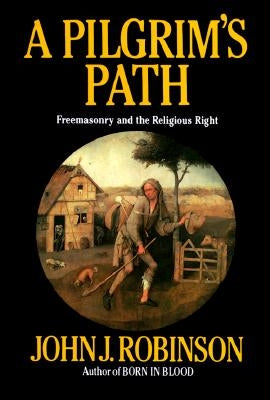 A PILGRIM'S PATH

Freemasonry and the Religious Right

JOHN J. ROBINSON

Author of BORN IN BLOOD